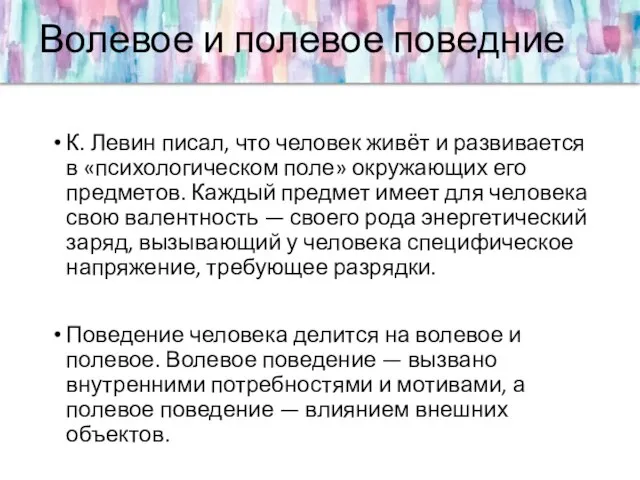 Волевое и полевое поведние

• К. Левин писал, что человек живёт и развивается в «психологическом поле» окружающих его предметов. Каждый предмет имеет для человека свою валентность — своего рода энергетический заряд, вызывающий у человека специфическое напряжение, требующее разрядки.

• Поведение человека делится на волевое и полевое. Волевое поведение — вызвано внутренними потребностями и мотивами, а полевое поведение — влиянием внешних объектов.